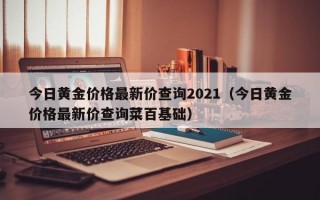 今日黄金价格最新价查询2021（今日黄金价格最新价查询菜百基础）